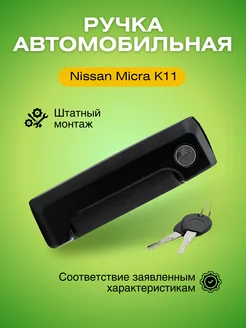 РУЧКА АВТОМОБИЛЬНАЯ

Nissan Micra K11

Штатный монтаж

Соответствие заявленным характеристикам